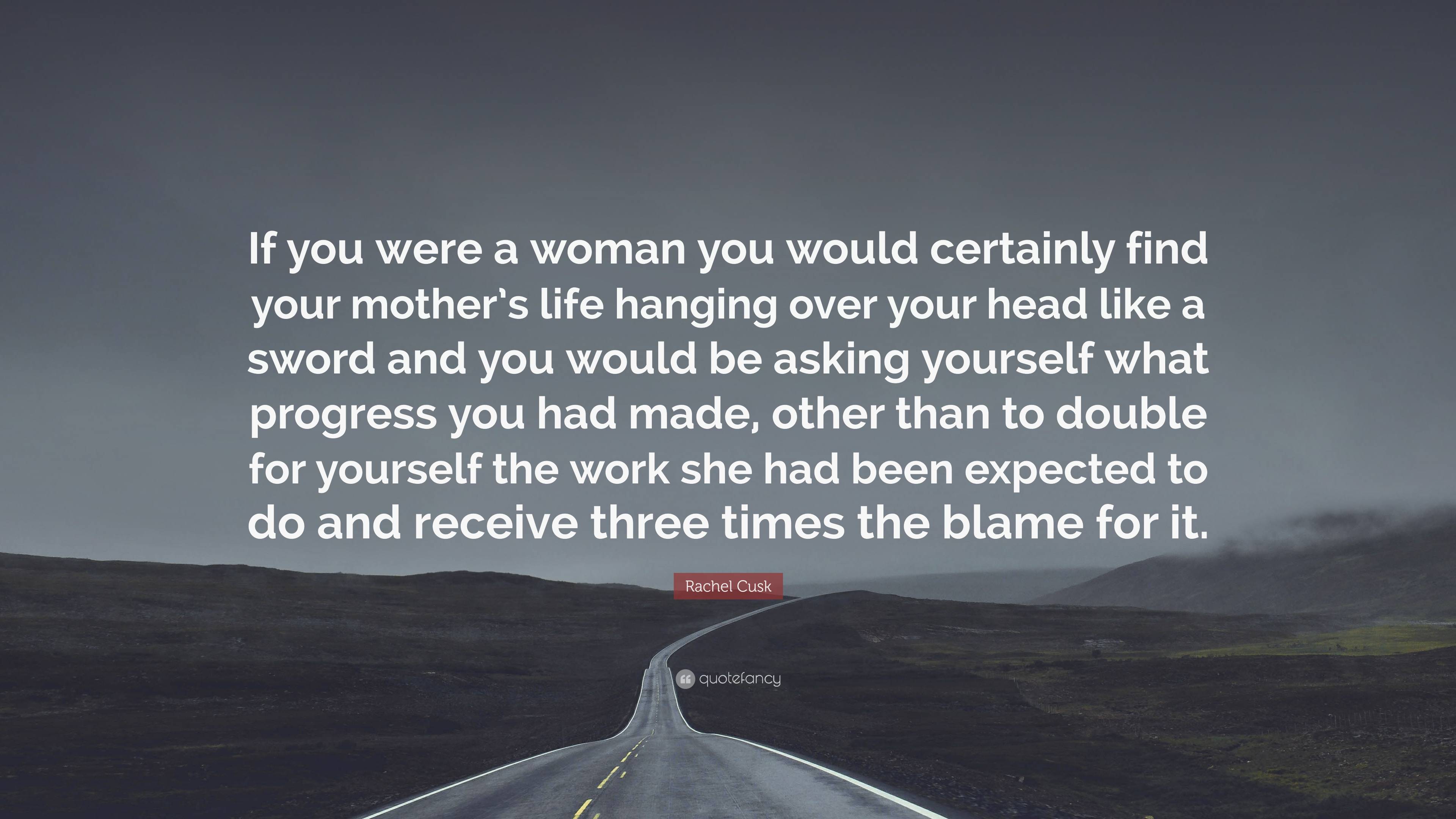 If you were a woman you would certainly find your mother's life hanging over your head like a sword and you would be asking yourself what progress you had made, other than to double for yourself the work she had been expected to do and receive three times the blame for it.

Rachel Cusk

quotefancy